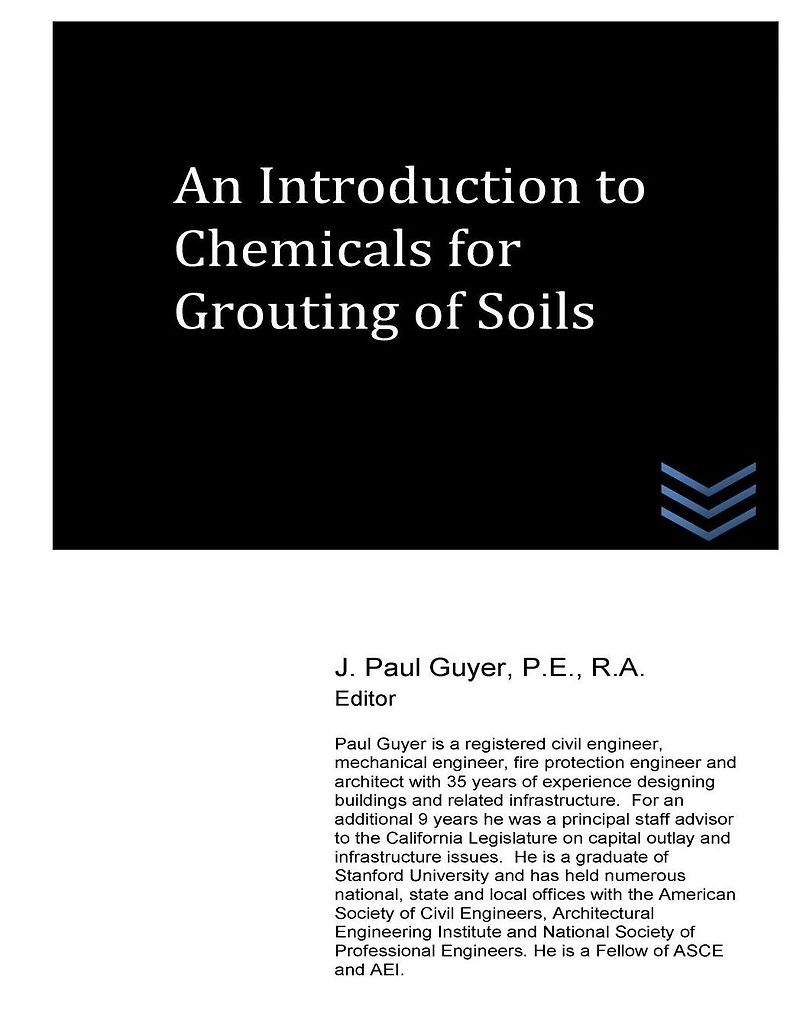 An Introduction to Chemicals for Grouting of Soils

J. Paul Guyer, P.E., R.A.
Editor

Paul Guyer is a registered civil engineer, mechanical engineer, fire protection engineer and architect with 35 years of experience designing buildings and related infrastructure. For an additional 9 years he was a principal staff advisor to the California Legislature on capital outlay and infrastructure issues. He is a graduate of Stanford University and has held numerous national, state and local offices with the American Society of Civil Engineers, Architectural Engineering Institute and National Society of Professional Engineers. He is a Fellow of ASCE and AEI.